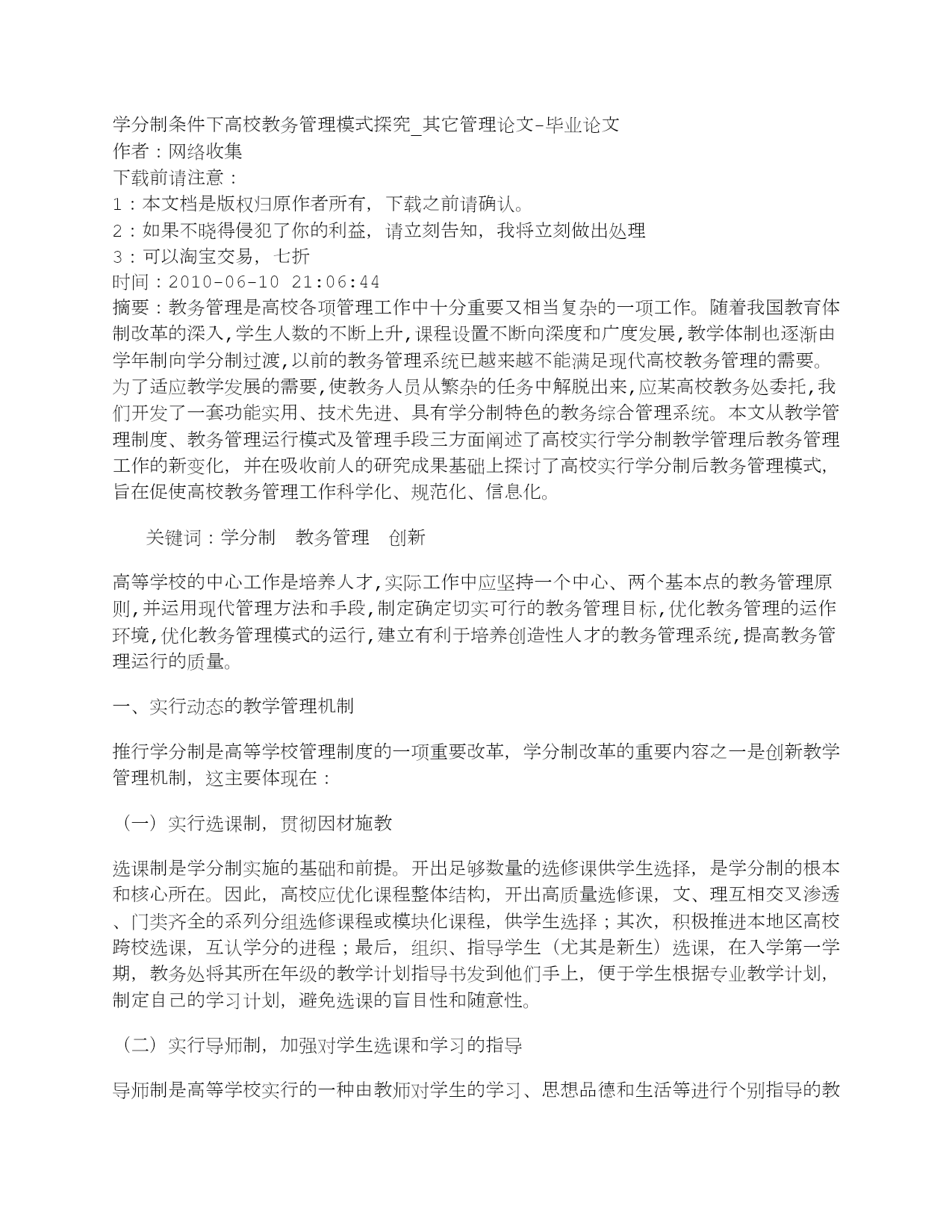 学分制条件下高校教务管理模式探究_其它管理论文-毕业论文
作者：网络收集
下载前请注意：
1：本文档是版权归原作者所有，下载之前请确认。
2：如果不晓得侵犯了你的利益，请立刻告知，我将立刻做出处理
3：可以淘宝交易，七折
时间：2010-06-10 21:06:44
摘要：教务管理是高校各项管理工作中十分重要又相当复杂的一项工作。随着我国教育体制改革的深入,学生人数的不断上升,课程设置不断向深度和广度发展,教学体制也逐渐由学年制向学分制过渡,以前的教务管理系统已越来越不能满足现代高校教务管理的需要。为了适应教学发展的需要,使教务人员从繁杂的任务中解脱出来,应某高校教务处委托,我们开发了一套功能实用、技术先进、具有学分制特色的教务综合管理系统。本文从教学管理制度、教务管理运行模式及管理手段三方面阐述了高校实行学分制教学管理后教务管理工作的新变化，并在吸收前人的研究成果基础上探讨了高校实行学分制后教务管理模式，旨在促使高校教务管理工作科学化、规范化、信息化。

关键词：学分制　教务管理　创新

高等学校的中心工作是培养人才,实际工作中应坚持一个中心、两个基本点的教务管理原则,并运用现代管理方法和手段,制定确定切实可行的教务管理目标,优化教务管理的运作环境,优化教务管理模式的运行,建立有利于培养创造性人才的教务管理系统,提高教务管理运行的质量。

一、实行动态的教学管理机制

推行学分制是高等学校管理制度的一项重要改革，学分制改革的重要内容之一是创新教学管理机制，这主要体现在：

（一）实行选课制，贯彻因材施教

选课制是学分制实施的基础和前提。开出足够数量的选修课供学生选择，是学分制的根本和核心所在。因此，高校应优化课程整体结构，开出高质量选修课，文、理互相交叉渗透、门类齐全的系列分组选修课程或模块化课程，供学生选择；其次，积极推进本地区高校跨校选课，互认学分的进程；最后，组织、指导学生（尤其是新生）选课，在入学第一学期，教务处将其所在年级的教学计划指导书发到他们手上，便于学生根据专业教学计划，制定自己的学习计划，避免选课的盲目性和随意性。

（二）实行导师制，加强对学生选课和学习的指导

导师制是高等学校实行的一种由教师对学生的学习、思想品德和生活等进行个别指导的教